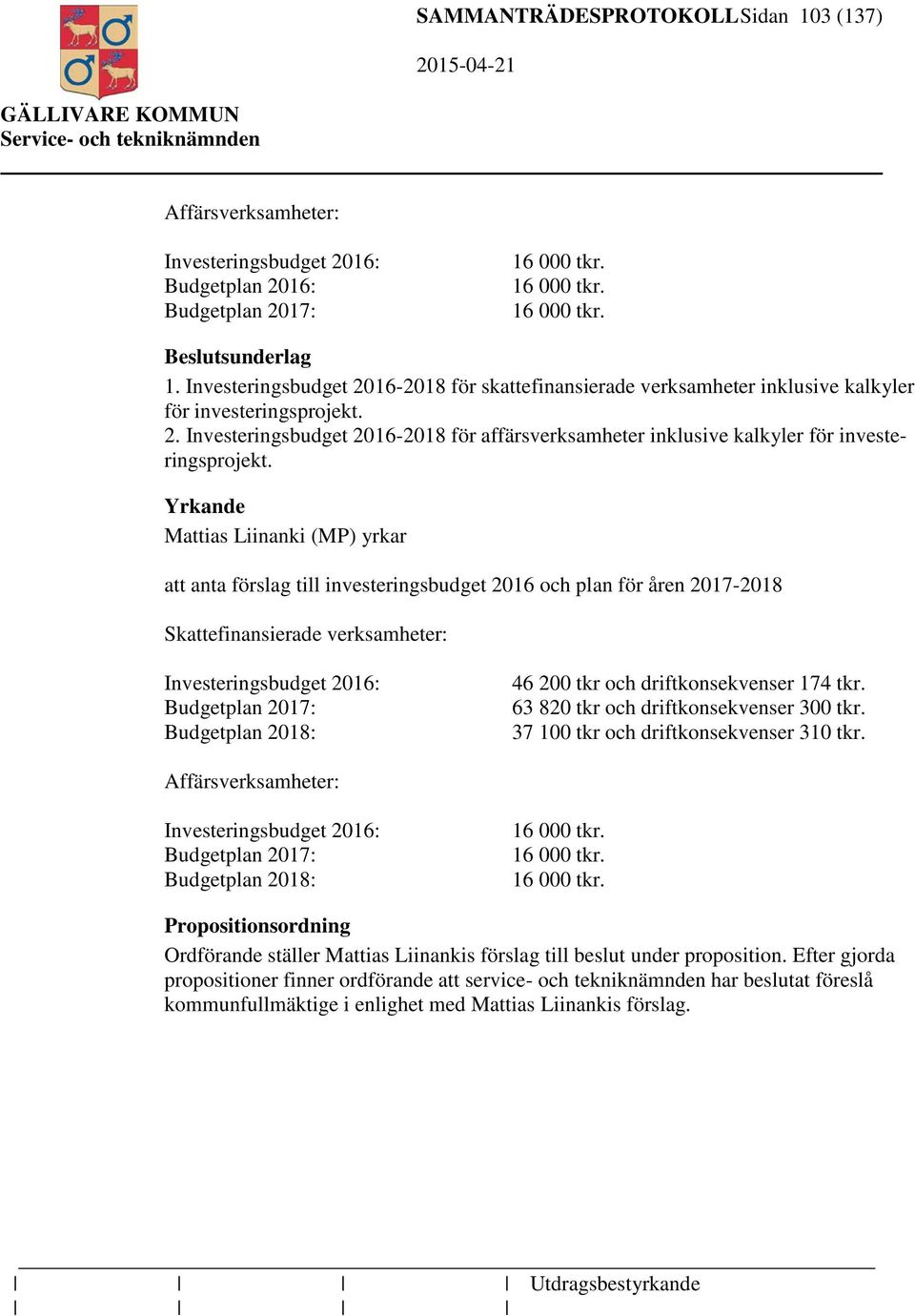 SAMMANTRÄDESPROTOKOLL Sidan 103 (137)

2015-04-21

GÄLLIVARE KOMMUN
Service- och tekniknämnden

Affärsverksamheter:

Investeringsbudget 2016: 16 000 tkr.
Budgetplan 2016: 16 000 tkr.
Budgetplan 2017: 16 000 tkr.

Beslutsunderlag
1. Investeringsbudget 2016-2018 för skattefinansierade verksamheter inklusive kalkyler för investeringsprojekt.
2. Investeringsbudget 2016-2018 för affärsverksamheter inklusive kalkyler för investeringsprojekt.

Yrkande
Mattias Liinanki (MP) yrkar

att anta förslag till investeringsbudget 2016 och plan för åren 2017-2018

Skattefinansierade verksamheter:

Investeringsbudget 2016: 46 200 tkr och driftkonsekvenser 174 tkr.
Budgetplan 2017: 63 820 tkr och driftkonsekvenser 300 tkr.
Budgetplan 2018: 37 100 tkr och driftkonsekvenser 310 tkr.

Affärsverksamheter:

Investeringsbudget 2016: 16 000 tkr.
Budgetplan 2017: 16 000 tkr.
Budgetplan 2018: 16 000 tkr.

Propositionsordning
Ordförande ställer Mattias Liinankis förslag till beslut under proposition. Efter gjorda propositioner finner ordförande att service- och tekniknämnden har beslutat föreslå kommunfullmäktige i enlighet med Mattias Liinankis förslag.

Utdragsbestyrkande